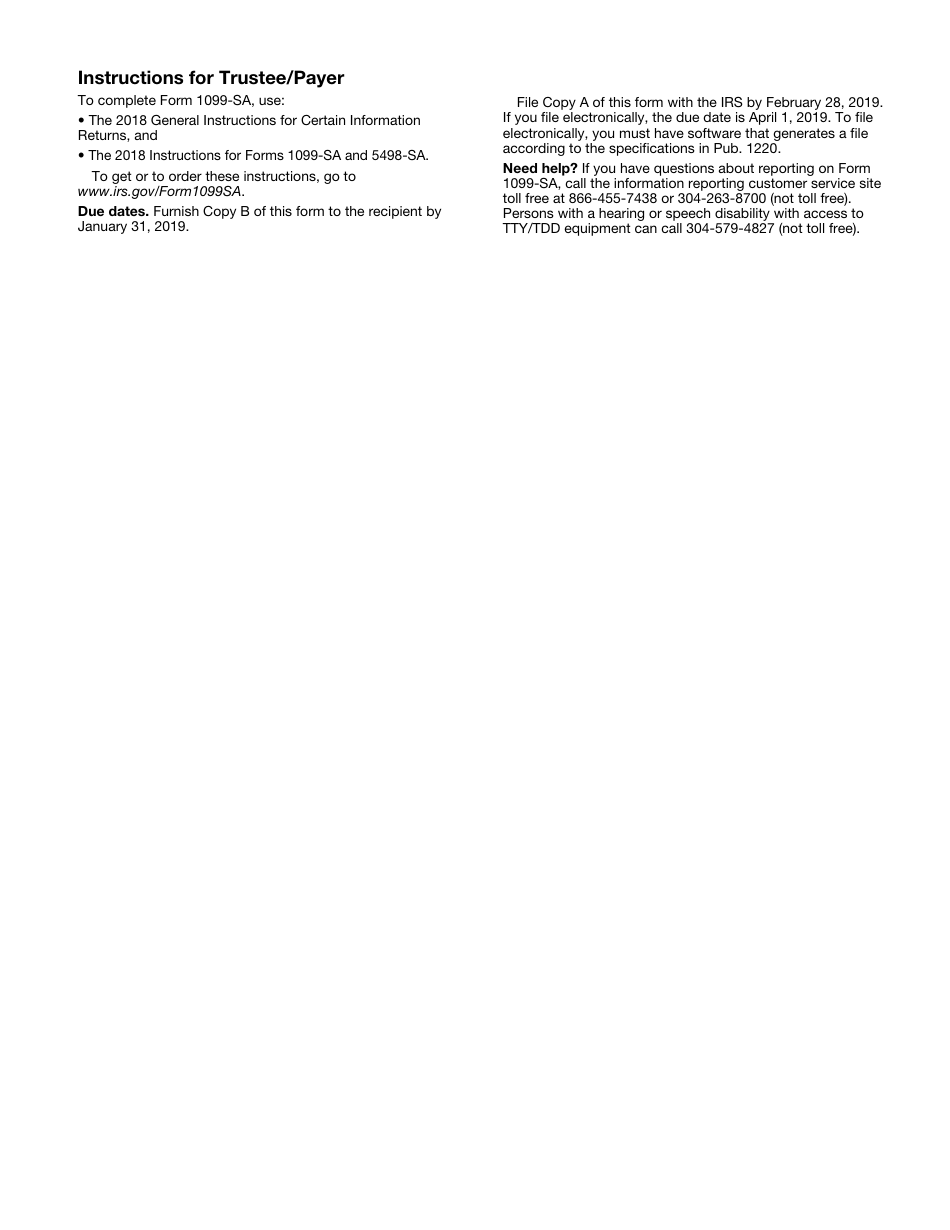 Instructions for Trustee/Payer

To complete Form 1099-SA, use:

• The 2018 General Instructions for Certain Information Returns, and

• The 2018 Instructions for Forms 1099-SA and 5498-SA.

To get or to order these instructions, go to www.irs.gov/Form1099SA.

Due dates. Furnish Copy B of this form to the recipient by January 31, 2019.

File Copy A of this form with the IRS by February 28, 2019. If you file electronically, the due date is April 1, 2019. To file electronically, you must have software that generates a file according to the specifications in Pub. 1220.

Need help? If you have questions about reporting on Form 1099-SA, call the information reporting customer service site toll free at 866-455-7438 or 304-263-8700 (not toll free). Persons with a hearing or speech disability with access to TTY/TDD equipment can call 304-579-4827 (not toll free).